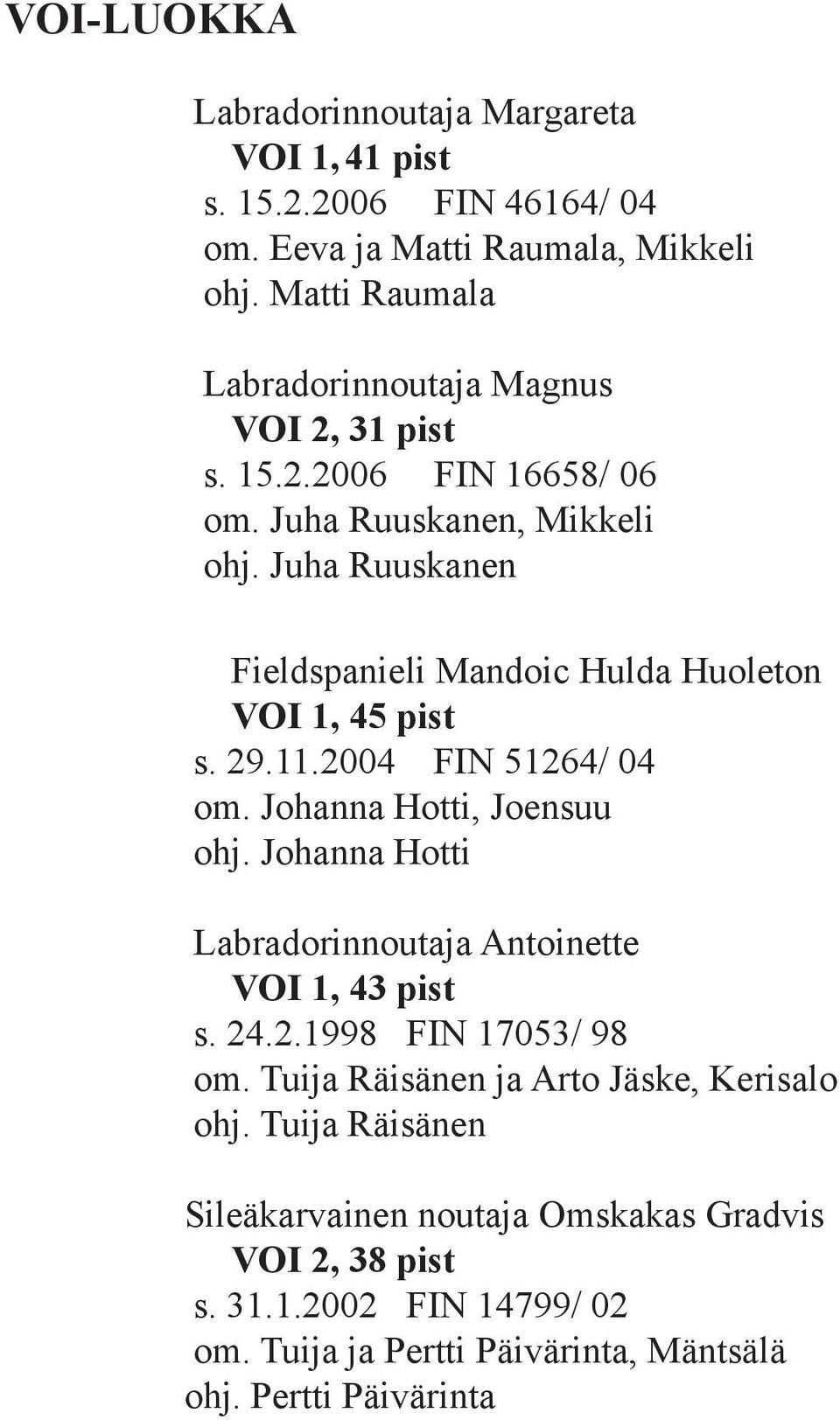 VOI-LUOKKA

Labradorinnoutaja Margareta
VOI 1, 41 pist
s. 15.2.2006 FIN 46164/ 04
om. Eeva ja Matti Raumala, Mikkeli
ohj. Matti Raumala

Labradorinnoutaja Magnus
VOI 2, 31 pist
s. 15.2.2006 FIN 16658/ 06
om. Juha Ruuskanen, Mikkeli
ohj. Juha Ruuskanen

Fieldspanieli Mandoic Hulda Huoleton
VOI 1, 45 pist
s. 29.11.2004 FIN 51264/ 04
om. Johanna Hotti, Joensuu
ohj. Johanna Hotti

Labradorinnoutaja Antoinette
VOI 1, 43 pist
s. 24.2.1998 FIN 17053/ 98
om. Tuija Räisänen ja Arto Jäske, Kerisalo
ohj. Tuija Räisänen

Sileäkarvainen noutaja Omskakas Gradvis
VOI 2, 38 pist
s. 31.1.2002 FIN 14799/ 02
om. Tuija ja Pertti Päivärinta, Mäntsälä
ohj. Pertti Päivärinta